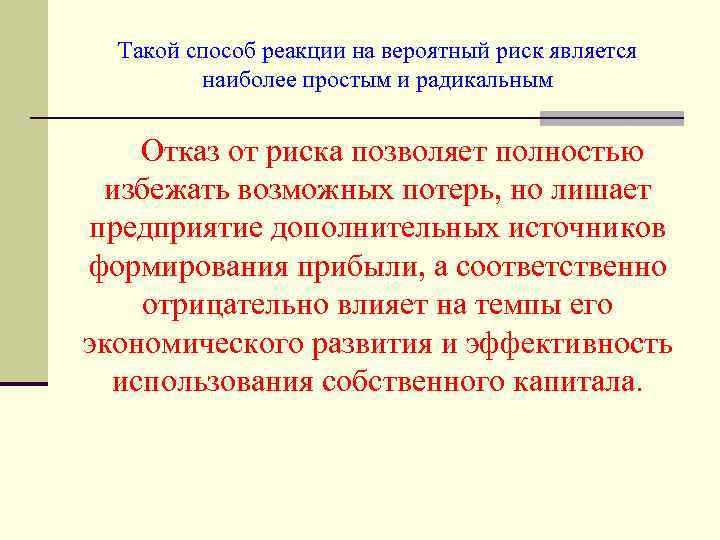 Такой способ реакции на вероятный риск является наиболее простым и радикальным

Отказ от риска позволяет полностью избежать возможных потерь, но лишает предприятие дополнительных источников формирования прибыли, а соответственно отрицательно влияет на темпы его экономического развития и эффективность использования собственного капитала.